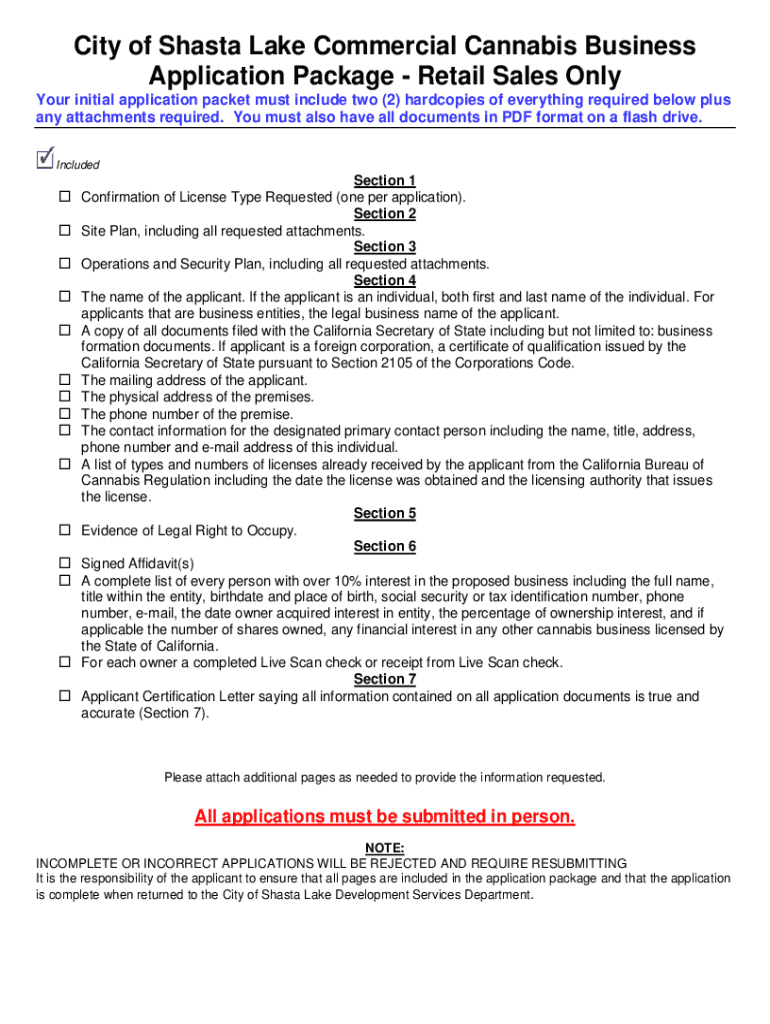 City of Shasta Lake Commercial Cannabis Business Application Package - Retail Sales Only

Your initial application packet must include two (2) hardcopies of everything required below plus any attachments required. You must also have all documents in PDF format on a flash drive.

☑ Included

Section 1

☐ Confirmation of License Type Requested (one per application).

Section 2

☐ Site Plan, including all requested attachments.

Section 3

☐ Operations and Security Plan, including all requested attachments.

Section 4

☐ The name of the applicant. If the applicant is an individual, both first and last name of the individual. For applicants that are business entities, the legal business name of the applicant.
☐ A copy of all documents filed with the California Secretary of State including but not limited to: business formation documents. If applicant is a foreign corporation, a certificate of qualification issued by the California Secretary of State pursuant to Section 2105 of the Corporations Code.
☐ The mailing address of the applicant.
☐ The physical address of the premises.
☐ The phone number of the premise.
☐ The contact information for the designated primary contact person including the name, title, address, phone number and e-mail address of this individual.
☐ A list of types and numbers of licenses already received by the applicant from the California Bureau of Cannabis Regulation including the date the license was obtained and the licensing authority that issues the license.

Section 5

☐ Evidence of Legal Right to Occupy.

Section 6

☐ Signed Affidavit(s)
☐ A complete list of every person with over 10% interest in the proposed business including the full name, title within the entity, birthdate and place of birth, social security or tax identification number, phone number, e-mail, the date owner acquired interest in entity, the percentage of ownership interest, and if applicable the number of shares owned, any financial interest in any other cannabis business licensed by the State of California.
☐ For each owner a completed Live Scan check or receipt from Live Scan check.

Section 7

☐ Applicant Certification Letter saying all information contained on all application documents is true and accurate (Section 7).

Please attach additional pages as needed to provide the information requested.

All applications must be submitted in person.

NOTE:
INCOMPLETE OR INCORRECT APPLICATIONS WILL BE REJECTED AND REQUIRE RESUBMITTING
It is the responsibility of the applicant to ensure that all pages are included in the application package and that the application is complete when returned to the City of Shasta Lake Development Services Department.